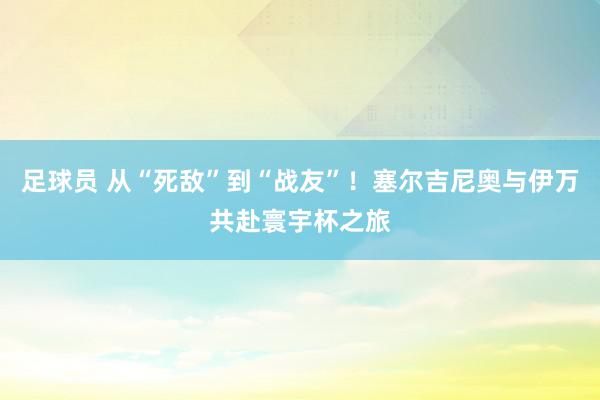 足球员 从“死敌”到“战友”！塞尔吉尼奥与伊万共赴寰宇杯之旅